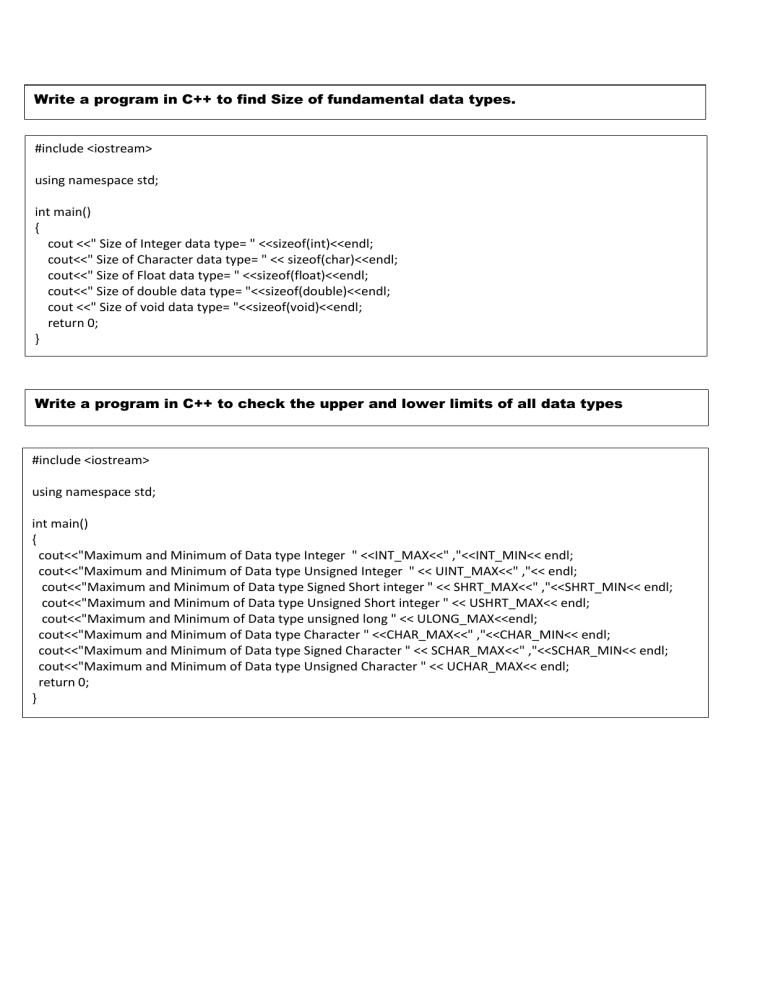 Write a program in C++ to find Size of fundamental data types.

#include <iostream>

using namespace std;

int main()
{
cout <<" Size of Integer data type= " <<sizeof(int)<<endl;
cout<<" Size of Character data type= " << sizeof(char)<<endl;
cout<<" Size of Float data type= " <<sizeof(float)<<endl;
cout<<" Size of double data type= "<<sizeof(double)<<endl;
cout <<" Size of void data type= "<<sizeof(void)<<endl;
return 0;
}

Write a program in C++ to check the upper and lower limits of all data types

#include <iostream>

using namespace std;

int main()
{
cout<<"Maximum and Minimum of Data type Integer " <<INT_MAX<<" ,"<<INT_MIN<< endl;
cout<<"Maximum and Minimum of Data type Unsigned Integer " << UINT_MAX<<" ,"<< endl;
cout<<"Maximum and Minimum of Data type Signed Short integer " << SHRT_MAX<<" ,"<<SHRT_MIN<< endl;
cout<<"Maximum and Minimum of Data type Unsigned Short integer " << USHRT_MAX<< endl;
cout<<"Maximum and Minimum of Data type unsigned long " << ULONG_MAX<<endl;
cout<<"Maximum and Minimum of Data type Character " <<CHAR_MAX<<" ,"<<CHAR_MIN<< endl;
cout<<"Maximum and Minimum of Data type Signed Character " << SCHAR_MAX<<" ,"<<SCHAR_MIN<< endl;
cout<<"Maximum and Minimum of Data type Unsigned Character " << UCHAR_MAX<< endl;
return 0;
}